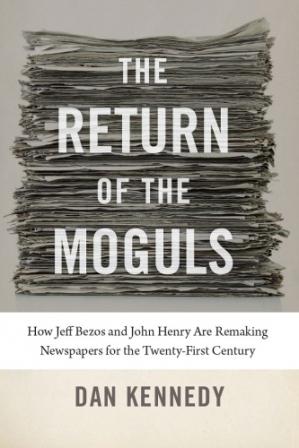 THE RETURN OF THE MOGULS

How Jeff Bezos and John Henry Are Remaking Newspapers for the Twenty-First Century

DAN KENNEDY